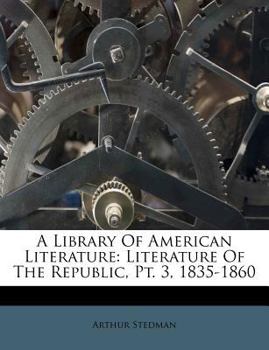 A Library Of American Literature: Literature Of The Republic, Pt. 3, 1835-1860

Arthur Stedman